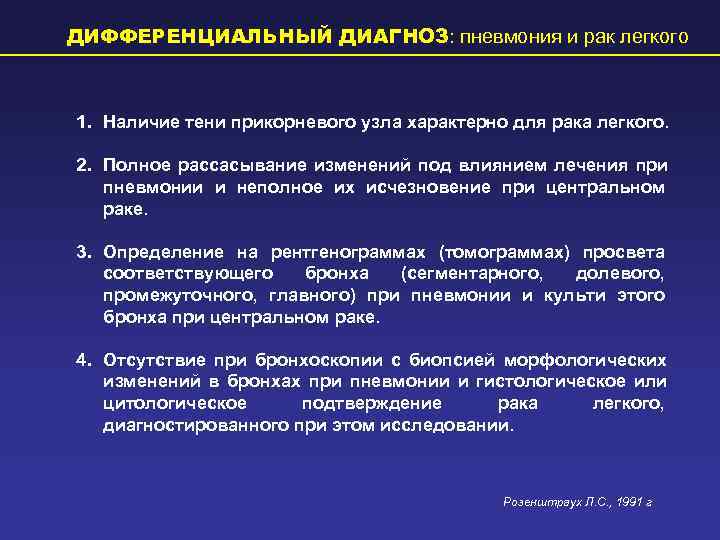 ДИФФЕРЕНЦИАЛЬНЫЙ ДИАГНОЗ: пневмония и рак легкого

1. Наличие тени прикорневого узла характерно для рака легкого.

2. Полное рассасывание изменений под влиянием лечения при пневмонии и неполное их исчезновение при центральном раке.

3. Определение на рентгенограммах (томограммах) просвета соответствующего бронха (сегментарного, долевого, промежуточного, главного) при пневмонии и культи этого бронха при центральном раке.

4. Отсутствие при бронхоскопии с биопсией морфологических изменений в бронхах при пневмонии и гистологическое или цитологическое подтверждение рака легкого, диагностированного при этом исследовании.

Розенштраух Л.С., 1991 г